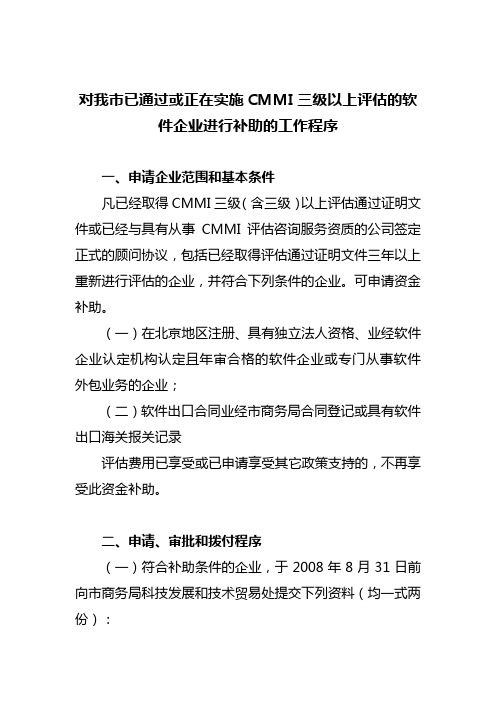 对我市已通过或正在实施 CMMI 三级以上评估的软件企业进行补助的工作程序

一、申请企业范围和基本条件

凡已经取得 CMMI 三级（含三级）以上评估通过证明文件或已经与具有从事 CMMI 评估咨询服务资质的公司签定正式的顾问协议，包括已经取得评估通过证明文件三年以上重新进行评估的企业，并符合下列条件的企业。可申请资金补助。

（一）在北京地区注册、具有独立法人资格、业经软件企业认定机构认定且年审合格的软件企业或专门从事软件外包业务的企业；

（二）软件出口合同业经市商务局合同登记或具有软件出口海关报关记录

评估费用已享受或已申请享受其它政策支持的，不再享受此资金补助。

二、申请、审批和拨付程序

（一）符合补助条件的企业，于 2008 年 8 月 31 日前向市商务局科技发展和技术贸易处提交下列资料（均一式两份）：